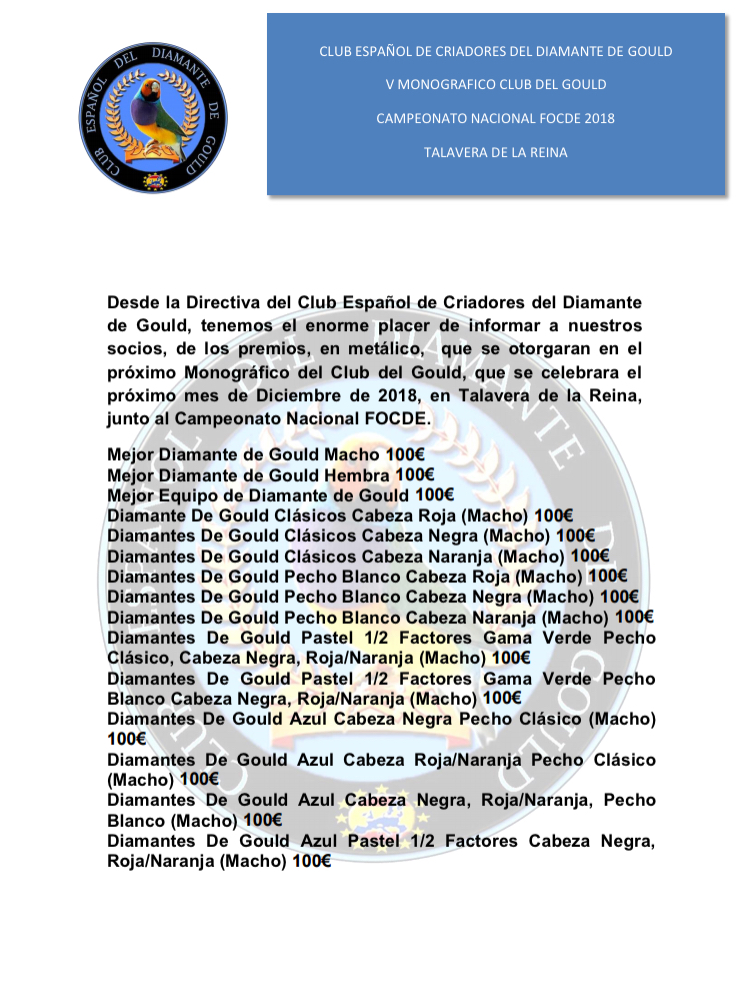 CLUB ESPAÑOL DEL DIAMANTE DE GOULD

CLUB ESPAÑOL DE CRIADORES DEL DIAMANTE DE GOULD

V MONOGRAFICO CLUB DEL GOULD

CAMPEONATO NACIONAL FOCDE 2018

TALAVERA DE LA REINA

Desde la Directiva del Club Español de Criadores del Diamante de Gould, tenemos el enorme placer de informar a nuestros socios, de los premios, en metálico, que se otorgaran en el próximo Monográfico del Club del Gould, que se celebrara el próximo mes de Diciembre de 2018, en Talavera de la Reina, junto al Campeonato Nacional FOCDE.

Mejor Diamante de Gould Macho 100€
Mejor Diamante de Gould Hembra 100€
Mejor Equipo de Diamante de Gould 100€
Diamante De Gould Clásicos Cabeza Roja (Macho) 100€
Diamantes De Gould Clásicos Cabeza Negra (Macho) 100€
Diamantes De Gould Clásicos Cabeza Naranja (Macho) 100€
Diamantes De Gould Pecho Blanco Cabeza Roja (Macho) 100€
Diamantes De Gould Pecho Blanco Cabeza Negra (Macho) 100€
Diamantes De Gould Pecho Blanco Cabeza Naranja (Macho) 100€
Diamantes De Gould Pastel 1/2 Factores Gama Verde Pecho Clásico, Cabeza Negra, Roja/Naranja (Macho) 100€
Diamantes De Gould Pastel 1/2 Factores Gama Verde Pecho Blanco Cabeza Negra, Roja/Naranja (Macho) 100€
Diamantes De Gould Azul Cabeza Negra Pecho Clásico (Macho) 100€
Diamantes De Gould Azul Cabeza Roja/Naranja Pecho Clásico (Macho) 100€
Diamantes De Gould Azul Cabeza Negra, Roja/Naranja, Pecho Blanco (Macho) 100€
Diamantes De Gould Azul Pastel 1/2 Factores Cabeza Negra, Roja/Naranja (Macho) 100€